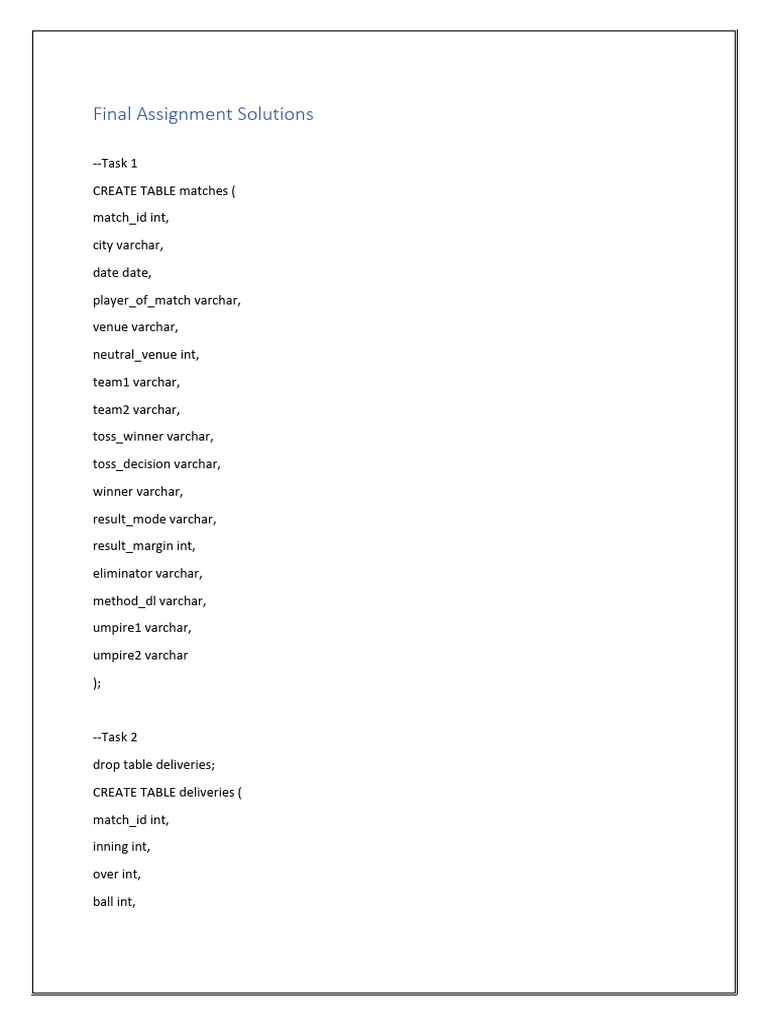 Final Assignment Solutions

--Task 1
CREATE TABLE matches (
match_id int,
city varchar,
date date,
player_of_match varchar,
venue varchar,
neutral_venue int,
team1 varchar,
team2 varchar,
toss_winner varchar,
toss_decision varchar,
winner varchar,
result_mode varchar,
result_margin int,
eliminator varchar,
method_dl varchar,
umpire1 varchar,
umpire2 varchar
);

--Task 2
drop table deliveries;
CREATE TABLE deliveries (
match_id int,
inning int,
over int,
ball int,